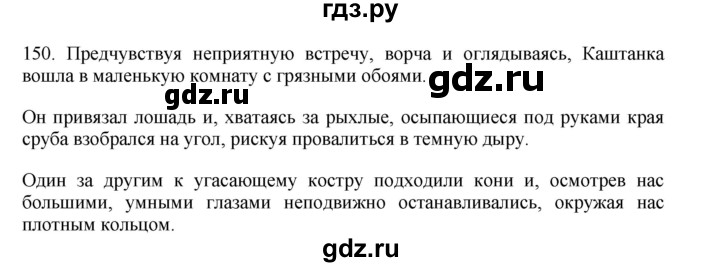 гдз.ру

150. Предчувствуя неприятную встречу, ворча и оглядываясь, Каштанка вошла в маленькую комнату с грязными обоями. gdz.ru

gdz.ru

Он привязал лошадь и, хватаясь за рыхлые, осыпающиеся под руками края сруба взобрался на угол, рискуя провалиться в темную дыру.

Один за другим к угасающему костру подходили кони и, осмотрев нас большими, умными глазами неподвижно останавливались, окружая нас плотным кольцом.

gdz.ru